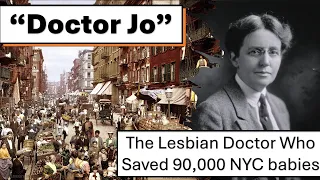 “Doctor Jo”

The Lesbian Doctor Who Saved 90,000 NYC babies